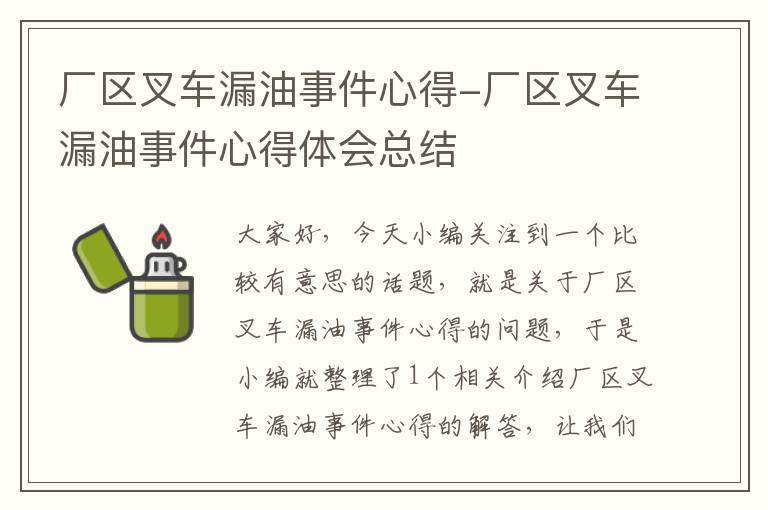 厂区叉车漏油事件心得-厂区叉车漏油事件心得体会总结

大家好，今天小编关注到一个比较有意思的话题，就是关于厂区叉车漏油事件心得的问题，于是小编就整理了1个相关介绍厂区叉车漏油事件心得的解答，让我们